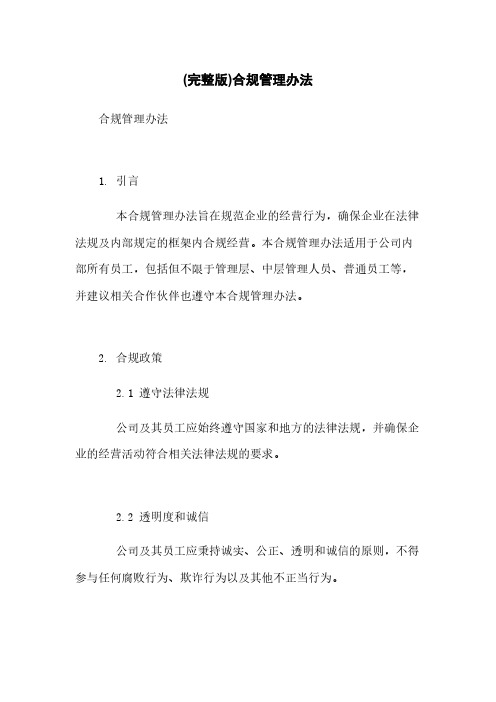 (完整版)合规管理办法

合规管理办法

1. 引言

本合规管理办法旨在规范企业的经营行为，确保企业在法律法规及内部规定的框架内合规经营。本合规管理办法适用于公司内部所有员工，包括但不限于管理层、中层管理人员、普通员工等，并建议相关合作伙伴也遵守本合规管理办法。

2. 合规政策

2.1 遵守法律法规

公司及其员工应始终遵守国家和地方的法律法规，并确保企业的经营活动符合相关法律法规的要求。

2.2 透明度和诚信

公司及其员工应秉持诚实、公正、透明和诚信的原则，不得参与任何腐败行为、欺诈行为以及其他不正当行为。